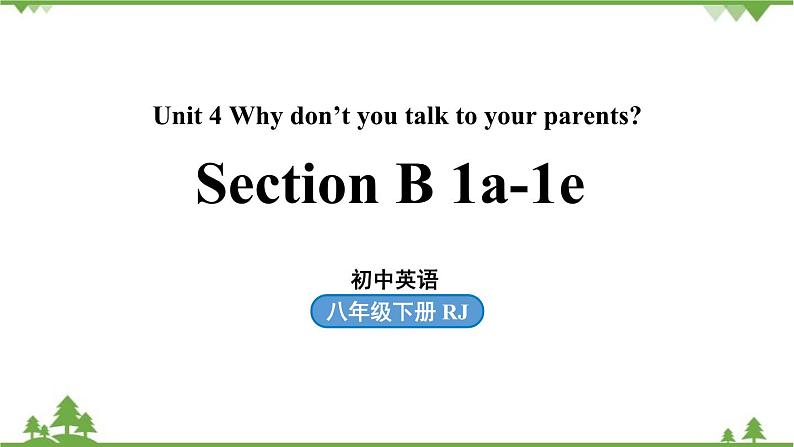 Unit 4 Why don’t you talk to your parents?

Section B 1a-1e

初中英语

八年级下册 RJ